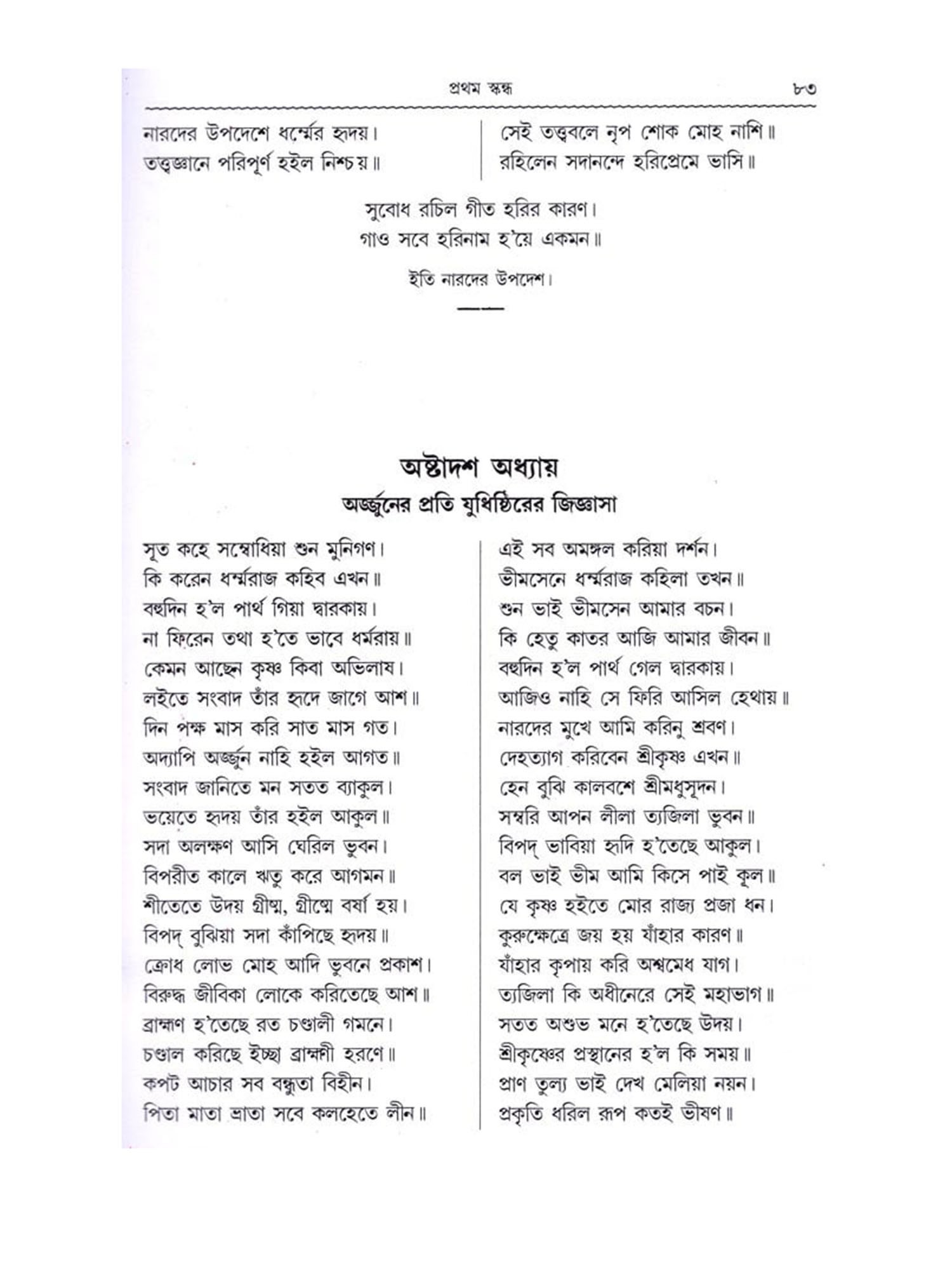 প্রথম স্কন্ধ ৮৩

নারদের উপদেশে ধর্ম্মের হৃদয়।
তত্ত্বজ্ঞানে পরিপূর্ণ হইল নিশ্চয়॥

সেই তত্ত্ববলে নৃপ শোক মোহ নাশি॥
রহিলেন সদানন্দে হরিপ্রেমে ভাসি॥

সুবোধ রচিল গীত হরির কারণ।
গাও সবে হরিনাম হ'য়ে একমন॥

ইতি নারদের উপদেশ।

অষ্টাদশ অধ্যায়
অর্জ্জুনের প্রতি যুধিষ্ঠিরের জিজ্ঞাসা

সূত কহে সম্বোধিয়া শুন মুনিগণ।
কি করেন ধর্ম্মরাজ কহিব এখন॥
বহুদিন হ'ল পার্থ গিয়া দ্বারকায়।
না ফিরেন তথা হ'তে ভাবে ধর্মরায়॥
কেমন আছেন কৃষ্ণ কিবা অভিলাষ।
লইতে সংবাদ তাঁর হৃদে জাগে আশ॥
দিন পক্ষ মাস করি সাত মাস গত।
অদ্যাপি অর্জ্জুন নাহি হইল আগত॥
সংবাদ জানিতে মন সতত ব্যাকুল।
ভয়েতে হৃদয় তাঁর হইল আকুল॥
সদা অলক্ষণ আসি ঘেরিল ভুবন।
বিপরীত কালে ঋতু করে আগমন॥
শীতেতে উদয় গ্রীষ্ম, গ্রীষ্মে বর্ষা হয়।
বিপদ্ বুঝিয়া সদা কাঁপিছে হৃদয়॥
ক্রোধ লোভ মোহ আদি ভুবনে প্রকাশ।
বিরুদ্ধ জীবিকা লোকে করিতেছে আশ॥
ব্রাহ্মণ হ'তেছে রত চণ্ডালী গমনে।
চণ্ডাল করিছে ইচ্ছা ব্রাহ্মণী হরণে॥
কপট আচার সব বন্ধুতা বিহীন।
পিতা মাতা ভ্রাতা সবে কলহেতে লীন॥

এই সব অমঙ্গল করিয়া দর্শন।
ভীমসেনে ধর্ম্মরাজ কহিলা তখন॥
শুন ভাই ভীমসেন আমার বচন।
কি হেতু কাতর আজি আমার জীবন॥
বহুদিন হ'ল পার্থ গেল দ্বারকায়।
আজিও নাহি সে ফিরি আসিল হেথায়॥
নারদের মুখে আমি করিনু শ্রবণ।
দেহত্যাগ করিবেন শ্রীকৃষ্ণ এখন॥
হেন বুঝি কালবশে শ্রীমধুসূদন।
সম্বরি আপন লীলা ত্যজিলা ভুবন॥
বিপদ্ ভাবিয়া হৃদি হ'তেছে আকুল।
বল ভাই ভীম আমি কিসে পাই কূল॥
যে কৃষ্ণ হইতে মোর রাজ্য প্রজা ধন।
কুরুক্ষেত্রে জয় হয় যাঁহার কারণ॥
যাঁহার কৃপায় করি অশ্বমেধ যাগ।
ত্যজিলা কি অধীনেরে সেই মহাভাগ॥
সতত অশুভ মনে হ'তেছে উদয়।
শ্রীকৃষ্ণের প্রস্থানের হ'ল কি সময়॥
প্রাণ তুল্য ভাই দেখ মেলিয়া নয়ন।
প্রকৃতি ধরিল রূপ কতই ভীষণ॥